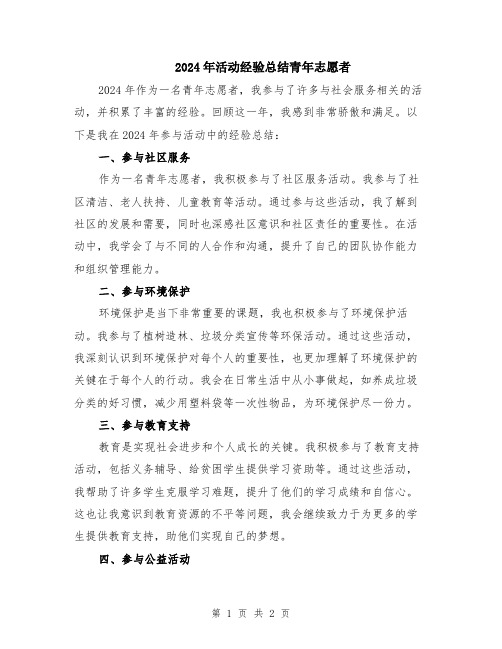 2024年活动经验总结青年志愿者

2024年作为一名青年志愿者，我参与了许多与社会服务相关的活动，并积累了丰富的经验。回顾这一年，我感到非常骄傲和满足。以下是我在2024年参与活动中的经验总结：

一、参与社区服务

作为一名青年志愿者，我积极参与了社区服务活动。我参与了社区清洁、老人扶持、儿童教育等活动。通过参与这些活动，我了解到社区的发展和需要，同时也深感社区意识和社区责任的重要性。在活动中，我学会了与不同的人合作和沟通，提升了自己的团队协作能力和组织管理能力。

二、参与环境保护

环境保护是当下非常重要的课题，我也积极参与了环境保护活动。我参与了植树造林、垃圾分类宣传等环保活动。通过这些活动，我深刻认识到环境保护对每个人的重要性，也更加理解了环境保护的关键在于每个人的行动。我会在日常生活中从小事做起，如养成垃圾分类的好习惯，减少用塑料袋等一次性物品，为环境保护尽一份力。

三、参与教育支持

教育是实现社会进步和个人成长的关键。我积极参与了教育支持活动，包括义务辅导、给贫困学生提供学习资助等。通过这些活动，我帮助了许多学生克服学习难题，提升了他们的学习成绩和自信心。这也让我意识到教育资源的不平等问题，我会继续致力于为更多的学生提供教育支持，助他们实现自己的梦想。

四、参与公益活动

第 1 页 共 2 页